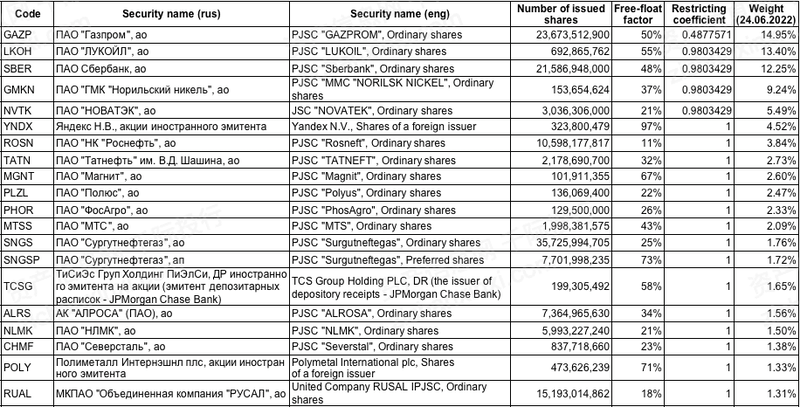 | Code | Security name (rus) | Security name (eng) | Number of issued shares | Free-float factor | Restricting coefficient | Weight (24.06.2022) |
|---|---|---|---|---|---|---|
| GAZP | ПАО "Газпром", ао | PJSC "GAZPROM", Ordinary shares | 23,673,512,900 | 50% | 0.4877571 | 14.95% |
| LKOH | ПАО "ЛУКОЙЛ", ао | PJSC "LUKOIL", Ordinary shares | 692,865,762 | 55% | 0.9803429 | 13.40% |
| SBER | ПАО Сбербанк, ао | PJSC "Sberbank", Ordinary shares | 21,586,948,000 | 48% | 0.9803429 | 12.25% |
| GMKN | ПАО "ГМК "Норильский никель", ао | PJSC "MMC "NORILSK NICKEL", Ordinary shares | 153,654,624 | 37% | 0.9803429 | 9.24% |
| NVTK | ПАО "НОВАТЭК", ао | JSC "NOVATEK", Ordinary shares | 3,036,306,000 | 21% | 0.9803429 | 5.49% |
| YNDX | Яндекс Н.В., акции иностранного эмитента | Yandex N.V., Shares of a foreign issuer | 323,800,479 | 97% | 1 | 4.52% |
| ROSN | ПАО "НК "Роснефть", ао | PJSC "Rosneft", Ordinary shares | 10,598,177,817 | 11% | 1 | 3.84% |
| TATN | ПАО "Татнефть" им. В.Д. Шашина, ао | PJSC "TATNEFT", Ordinary shares | 2,178,690,700 | 32% | 1 | 2.73% |
| MGNT | ПАО "Магнит", ао | PJSC "Magnit", Ordinary shares | 101,911,355 | 67% | 1 | 2.60% |
| PLZL | ПАО "Полюс", ао | PJSC "Polyus", Ordinary shares | 136,069,400 | 22% | 1 | 2.47% |
| PHOR | ПАО "ФосАгро", ао | PJSC "PhosAgro", Ordinary shares | 129,500,000 | 26% | 1 | 2.33% |
| MTSS | ПАО "МТС", ао | PJSC "MTS", Ordinary shares | 1,998,381,575 | 43% | 1 | 2.09% |
| SNGS | ПАО "Сургутнефтегаз", ао | PJSC "Surgutneftegas", Ordinary shares | 35,725,994,705 | 25% | 1 | 1.76% |
| SNGSP | ПАО "Сургутнефтегаз", ап | PJSC "Surgutneftegas", Preferred shares | 7,701,998,235 | 73% | 1 | 1.72% |
| TCSG | ТиСиЭс Груп Холдинг ПиЭлСи, ДР иностранного эмитента на акции (эмитент депозитарных расписок - JPMorgan Chase Bank) | TCS Group Holding PLC, DR (the issuer of depository receipts - JPMorgan Chase Bank) | 199,305,492 | 58% | 1 | 1.65% |
| ALRS | АК "АЛРОСА" (ПАО), ао | PJSC "ALROSA", Ordinary shares | 7,364,965,630 | 34% | 1 | 1.56% |
| NLMK | ПАО "НЛМК", ао | PJSC "NLMK", Ordinary shares | 5,993,227,240 | 21% | 1 | 1.50% |
| CHMF | ПАО "Северсталь", ао | PJSC "Severstal", Ordinary shares | 837,718,660 | 23% | 1 | 1.38% |
| POLY | Полиметалл Интернэшнл плс, акции иностранного эмитента | Polymetal International plc, Shares of a foreign issuer | 473,626,239 | 71% | 1 | 1.33% |
| RUAL | МКПАО "Объединенная компания "РУСАЛ", ао | United Company RUSAL IPJSC, Ordinary shares | 15,193,014,862 | 18% | 1 | 1.31% |